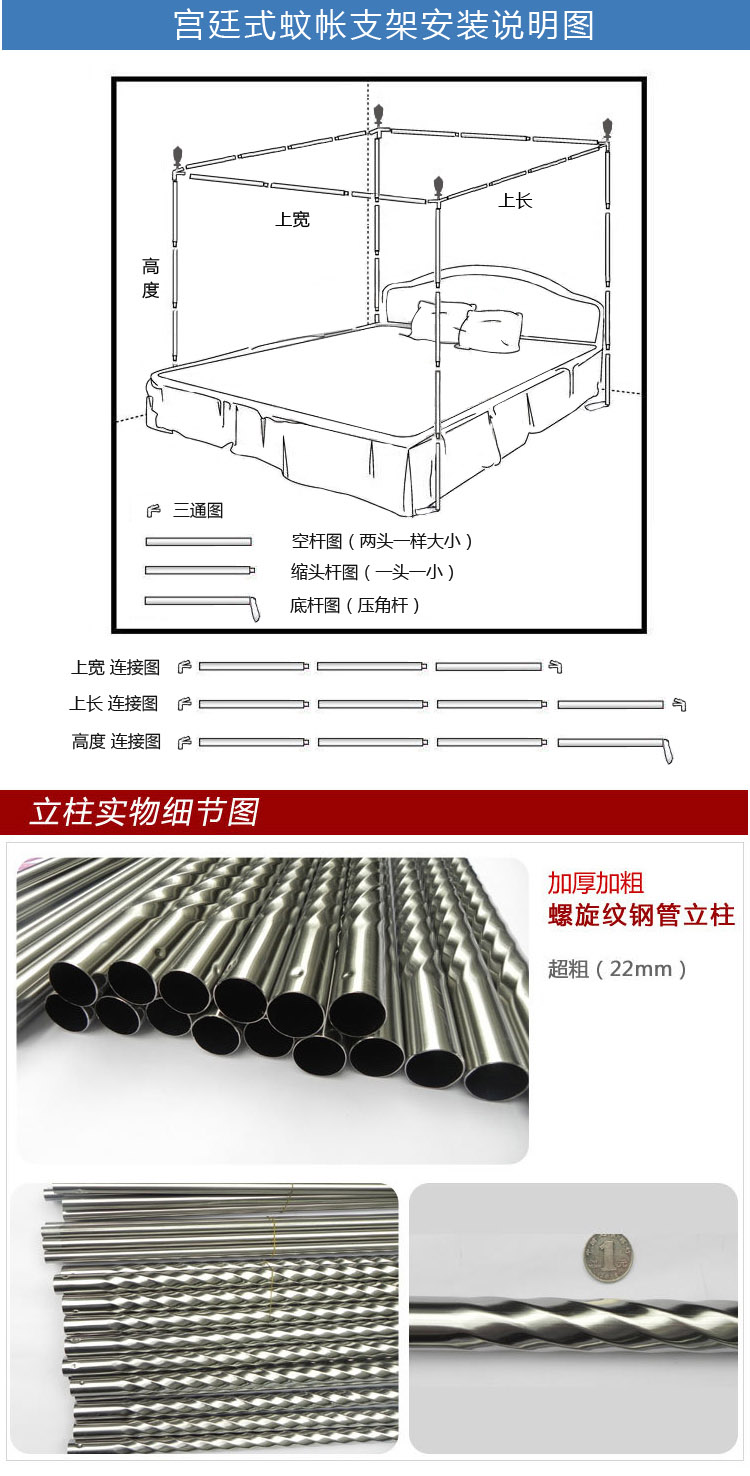 宫廷式蚊帐支架安装说明图

上宽

上长

高度

三通图

空杆图（两头一样大小）

缩头杆图（一头一小）

底杆图（压角杆）

上宽 连接图

上长 连接图

高度 连接图

立柱实物细节图

加厚加粗
螺旋纹钢管立柱

超粗（22mm）

1